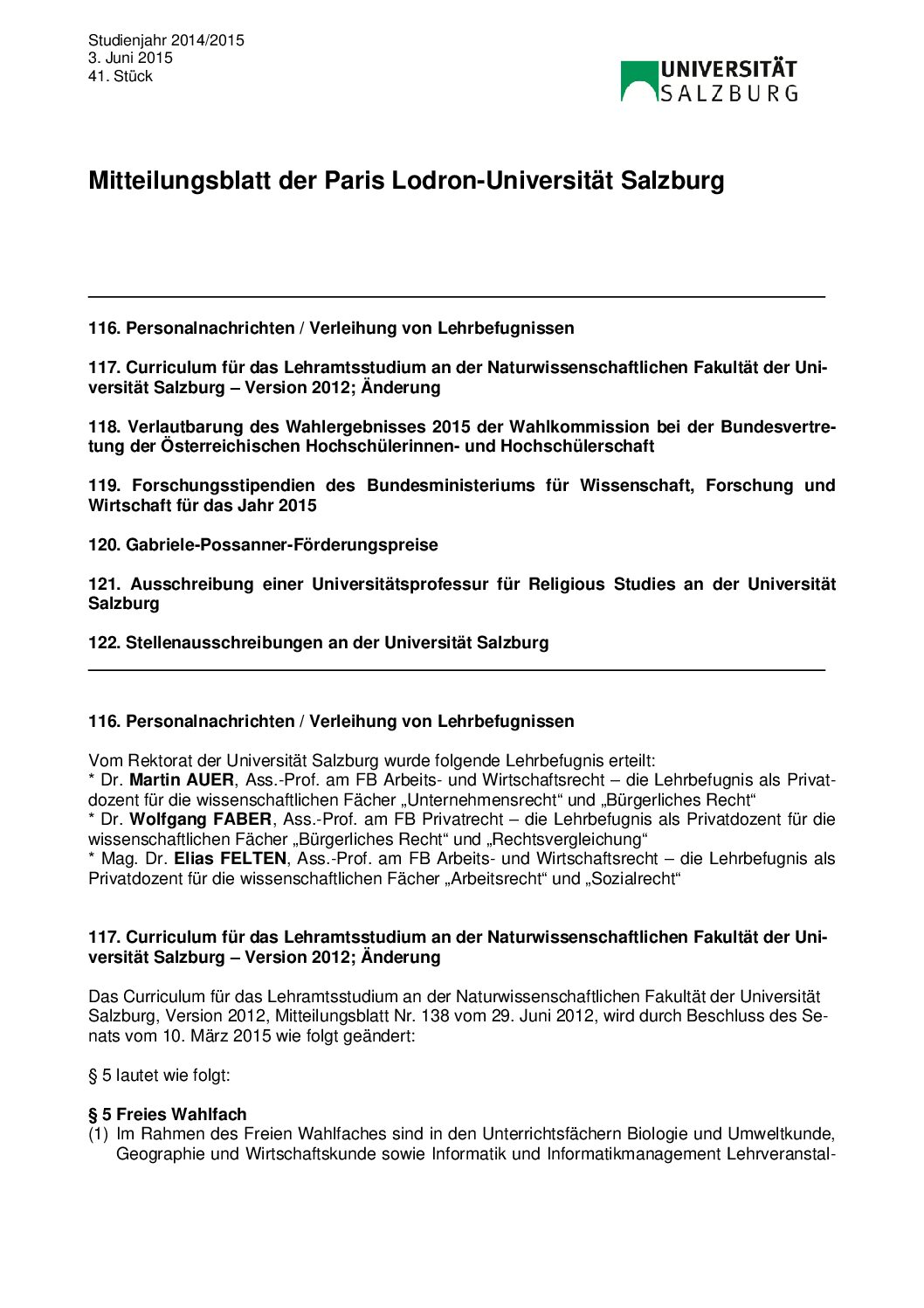 Studienjahr 2014/2015
3. Juni 2015
41. Stück

UNIVERSITÄT SALZBURG

Mitteilungsblatt der Paris Lodron-Universität Salzburg

116. Personalnachrichten / Verleihung von Lehrbefugnissen

117. Curriculum für das Lehramtsstudium an der Naturwissenschaftlichen Fakultät der Universität Salzburg – Version 2012; Änderung

118. Verlautbarung des Wahlergebnisses 2015 der Wahlkommission bei der Bundesvertretung der Österreichischen Hochschülerinnen- und Hochschülerschaft

119. Forschungsstipendien des Bundesministeriums für Wissenschaft, Forschung und Wirtschaft für das Jahr 2015

120. Gabriele-Possanner-Förderungspreise

121. Ausschreibung einer Universitätsprofessur für Religious Studies an der Universität Salzburg

122. Stellenausschreibungen an der Universität Salzburg

116. Personalnachrichten / Verleihung von Lehrbefugnissen

Vom Rektorat der Universität Salzburg wurde folgende Lehrbefugnis erteilt:
* Dr. Martin AUER, Ass.-Prof. am FB Arbeits- und Wirtschaftsrecht – die Lehrbefugnis als Privatdozent für die wissenschaftlichen Fächer „Unternehmensrecht“ und „Bürgerliches Recht“
* Dr. Wolfgang FABER, Ass.-Prof. am FB Privatrecht – die Lehrbefugnis als Privatdozent für die wissenschaftlichen Fächer „Bürgerliches Recht“ und „Rechtsvergleichung“
* Mag. Dr. Elias FELTEN, Ass.-Prof. am FB Arbeits- und Wirtschaftsrecht – die Lehrbefugnis als Privatdozent für die wissenschaftlichen Fächer „Arbeitsrecht“ und „Sozialrecht“

117. Curriculum für das Lehramtsstudium an der Naturwissenschaftlichen Fakultät der Universität Salzburg – Version 2012; Änderung

Das Curriculum für das Lehramtsstudium an der Naturwissenschaftlichen Fakultät der Universität Salzburg, Version 2012, Mitteilungsblatt Nr. 138 vom 29. Juni 2012, wird durch Beschluss des Senats vom 10. März 2015 wie folgt geändert:

§ 5 lautet wie folgt:

§ 5 Freies Wahlfach
(1) Im Rahmen des Freien Wahlfaches sind in den Unterrichtsfächern Biologie und Umweltkunde, Geographie und Wirtschaftskunde sowie Informatik und Informatikmanagement Lehrveranstal-